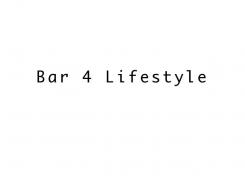 Bar 4 Lifestyle